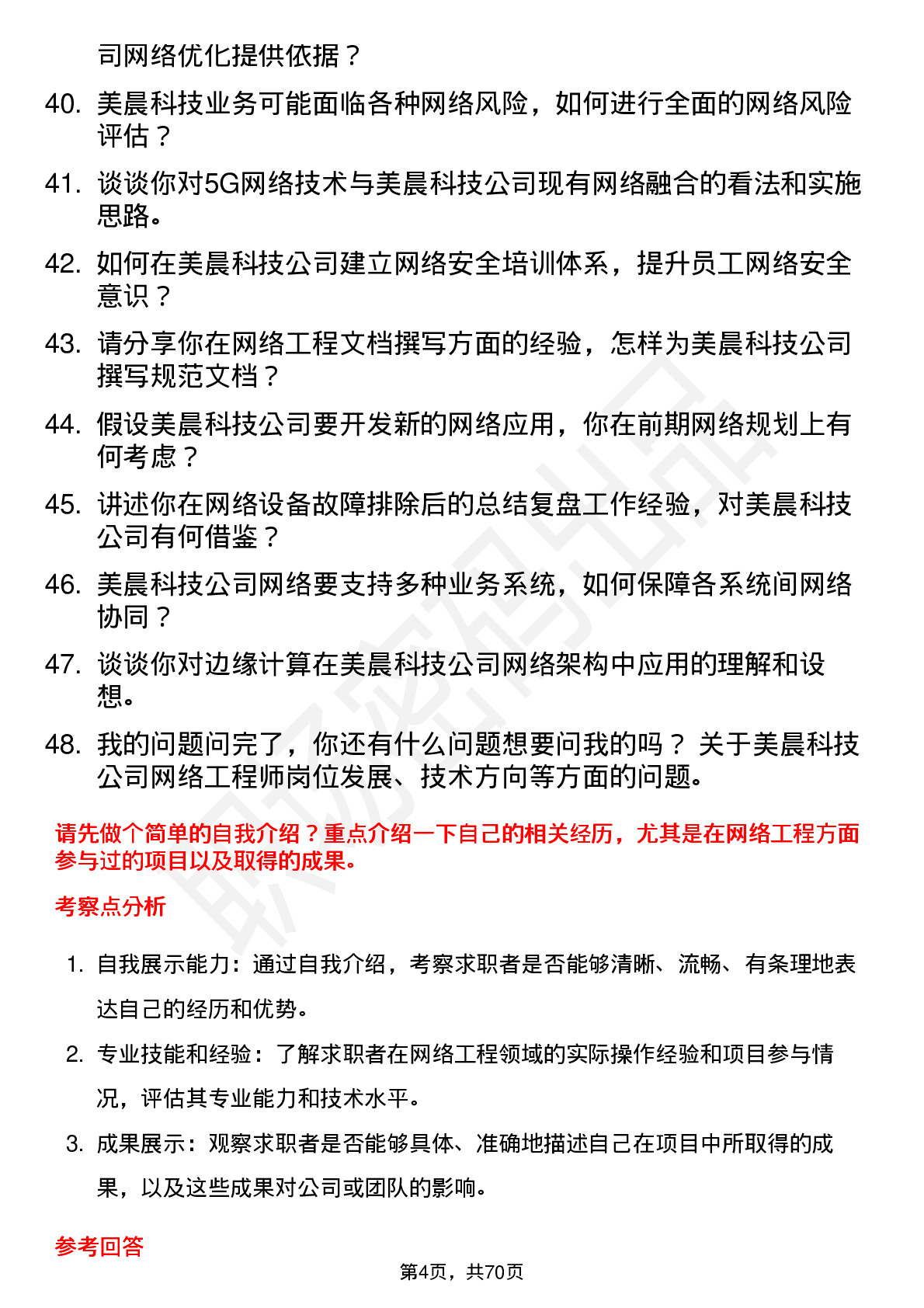 司网络优化提供依据？

40. 美晨科技业务可能面临各种网络风险，如何进行全面的网络风险评估？

41. 谈谈你对5G网络技术与美晨科技公司现有网络融合的看法和实施思路。

42. 如何在美晨科技公司建立网络安全培训体系，提升员工网络安全意识？

43. 请分享你在网络工程文档撰写方面的经验，怎样为美晨科技公司撰写规范文档？

44. 假设美晨科技公司要开发新的网络应用，你在前期网络规划上有何考虑？

45. 讲述你在网络设备故障排除后的总结复盘工作经验，对美晨科技公司有何借鉴？

46. 美晨科技公司网络要支持多种业务系统，如何保障各系统间网络协同？

47. 谈谈你对边缘计算在美晨科技公司网络架构中应用的理解和设想。

48. 我的问题问完了，你还有什么问题想要问我的吗？ 关于美晨科技公司网络工程师岗位发展、技术方向等方面的问题。

请先做个简单的自我介绍？重点介绍一下自己的相关经历，尤其是在网络工程方面参与过的项目以及取得的成果。

考察点分析

1. 自我展示能力：通过自我介绍，考察求职者是否能够清晰、流畅、有条理地表达自己的经历和优势。

2. 专业技能和经验：了解求职者在网络工程领域的实际操作经验和项目参与情况，评估其专业能力和技术水平。

3. 成果展示：观察求职者是否能够具体、准确地描述自己在项目中所取得的成果，以及这些成果对公司或团队的影响。

参考回答

第4页，共70页